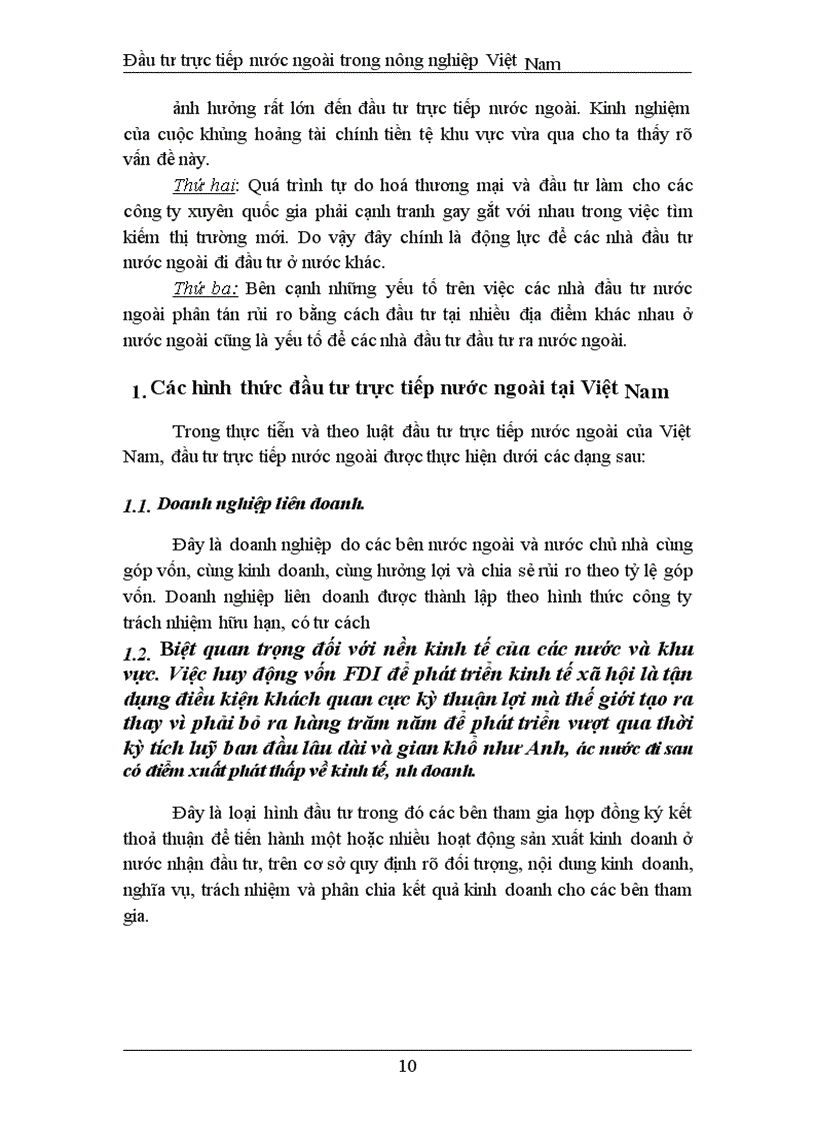 Đầu tư trực tiếp nước ngoài trong nông nghiệp Việt Nam

ảnh hưởng rất lớn đến đầu tư trực tiếp nước ngoài. Kinh nghiệm của cuộc khủng hoảng tài chính tiền tệ khu vực vừa qua cho ta thấy rõ vấn đề này.

Thứ hai: Quá trình tự do hoá thương mại và đầu tư làm cho các công ty xuyên quốc gia phải cạnh tranh gay gắt với nhau trong việc tìm kiếm thị trường mới. Do vậy đây chính là động lực để các nhà đầu tư nước ngoài đi đầu tư ở nước khác.

Thứ ba: Bên cạnh những yếu tố trên việc các nhà đầu tư nước ngoài phân tán rủi ro bằng cách đầu tư tại nhiều địa điểm khác nhau ở nước ngoài cũng là yếu tố để các nhà đầu tư đầu tư ra nước ngoài.

1. Các hình thức đầu tư trực tiếp nước ngoài tại Việt Nam

Trong thực tiễn và theo luật đầu tư trực tiếp nước ngoài của Việt Nam, đầu tư trực tiếp nước ngoài được thực hiện dưới các dạng sau:

1.1. Doanh nghiệp liên doanh.

Đây là doanh nghiệp do các bên nước ngoài và nước chủ nhà cùng góp vốn, cùng kinh doanh, cùng hưởng lợi và chia sẻ rủi ro theo tỷ lệ góp vốn. Doanh nghiệp liên doanh được thành lập theo hình thức công ty trách nhiệm hữu hạn, có tư cách

1.2. Biệt quan trọng đối với nền kinh tế của các nước và khu vực. Việc huy động vốn FDI để phát triển kinh tế xã hội là tận dụng điều kiện khách quan cực kỳ thuận lợi mà thế giới tạo ra thay vì phải bỏ ra hàng trăm năm để phát triển vượt qua thời kỳ tích luỹ ban đầu lâu dài và gian khổ như Anh, ác nước đi sau có điểm xuất phát thấp về kinh tế, nh doanh.

Đây là loại hình đầu tư trong đó các bên tham gia hợp đồng ký kết thoả thuận để tiến hành một hoặc nhiều hoạt động sản xuất kinh doanh ở nước nhận đầu tư, trên cơ sở quy định rõ đối tượng, nội dung kinh doanh, nghĩa vụ, trách nhiệm và phân chia kết quả kinh doanh cho các bên tham gia.

10